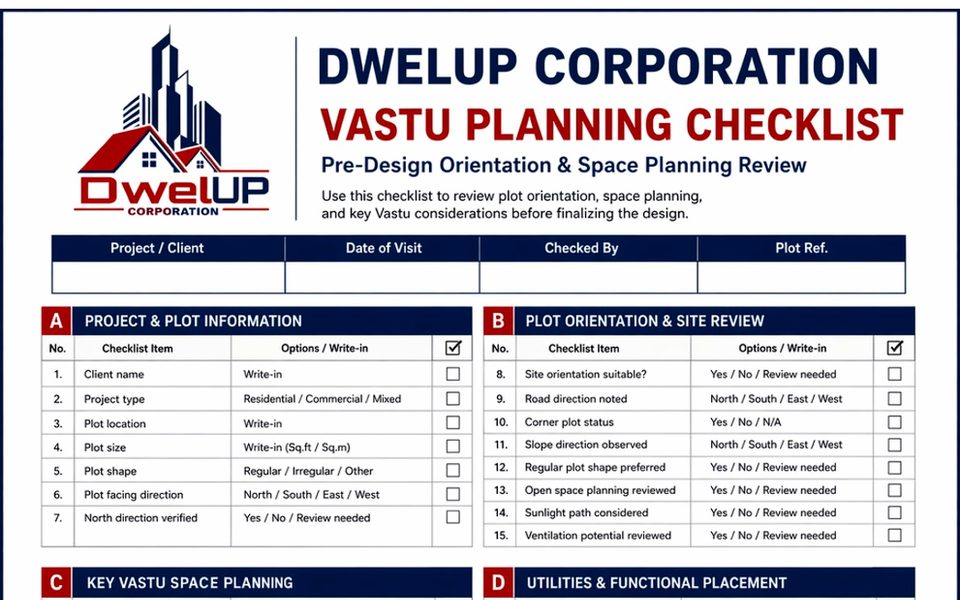 DwelUP
CORPORATION

DWELUP CORPORATION
VASTU PLANNING CHECKLIST
Pre-Design Orientation & Space Planning Review
Use this checklist to review plot orientation, space planning, and key Vastu considerations before finalizing the design.

| Project / Client | Date of Visit | Checked By | Plot Ref. |
|---|---|---|---|
| | | | |

A PROJECT & PLOT INFORMATION

| No. | Checklist Item | Options / Write-in | ☑ |
|---|---|---|---|
| 1. | Client name | Write-in | ☐ |
| 2. | Project type | Residential / Commercial / Mixed | ☐ |
| 3. | Plot location | Write-in | ☐ |
| 4. | Plot size | Write-in (Sq.ft / Sq.m) | ☐ |
| 5. | Plot shape | Regular / Irregular / Other | ☐ |
| 6. | Plot facing direction | North / South / East / West | ☐ |
| 7. | North direction verified | Yes / No / Review needed | ☐ |

B PLOT ORIENTATION & SITE REVIEW

| No. | Checklist Item | Options / Write-in | ☑ |
|---|---|---|---|
| 8. | Site orientation suitable? | Yes / No / Review needed | ☐ |
| 9. | Road direction noted | North / South / East / West | ☐ |
| 10. | Corner plot status | Yes / No / N/A | ☐ |
| 11. | Slope direction observed | North / South / East / West | ☐ |
| 12. | Regular plot shape preferred | Yes / No / Review needed | ☐ |
| 13. | Open space planning reviewed | Yes / No / Review needed | ☐ |
| 14. | Sunlight path considered | Yes / No / Review needed | ☐ |
| 15. | Ventilation potential reviewed | Yes / No / Review needed | ☐ |

C KEY VASTU SPACE PLANNING

D UTILITIES & FUNCTIONAL PLACEMENT